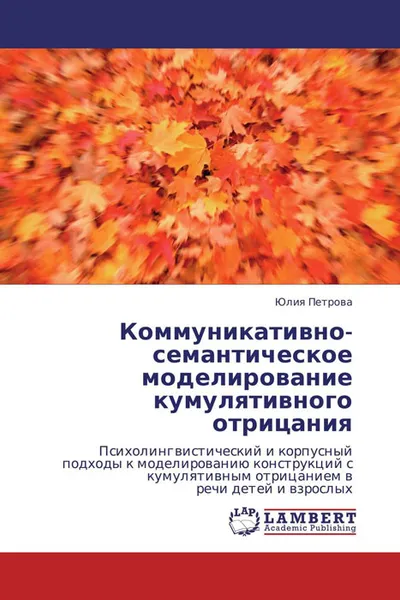 Юлия Петрова

Коммуникативно-семантическое моделирование кумулятивного отрицания

Психолингвистический и корпусный подходы к моделированию конструкций с кумулятивным отрицанием в речи детей и взрослых

LAP LAMBERT Academic Publishing